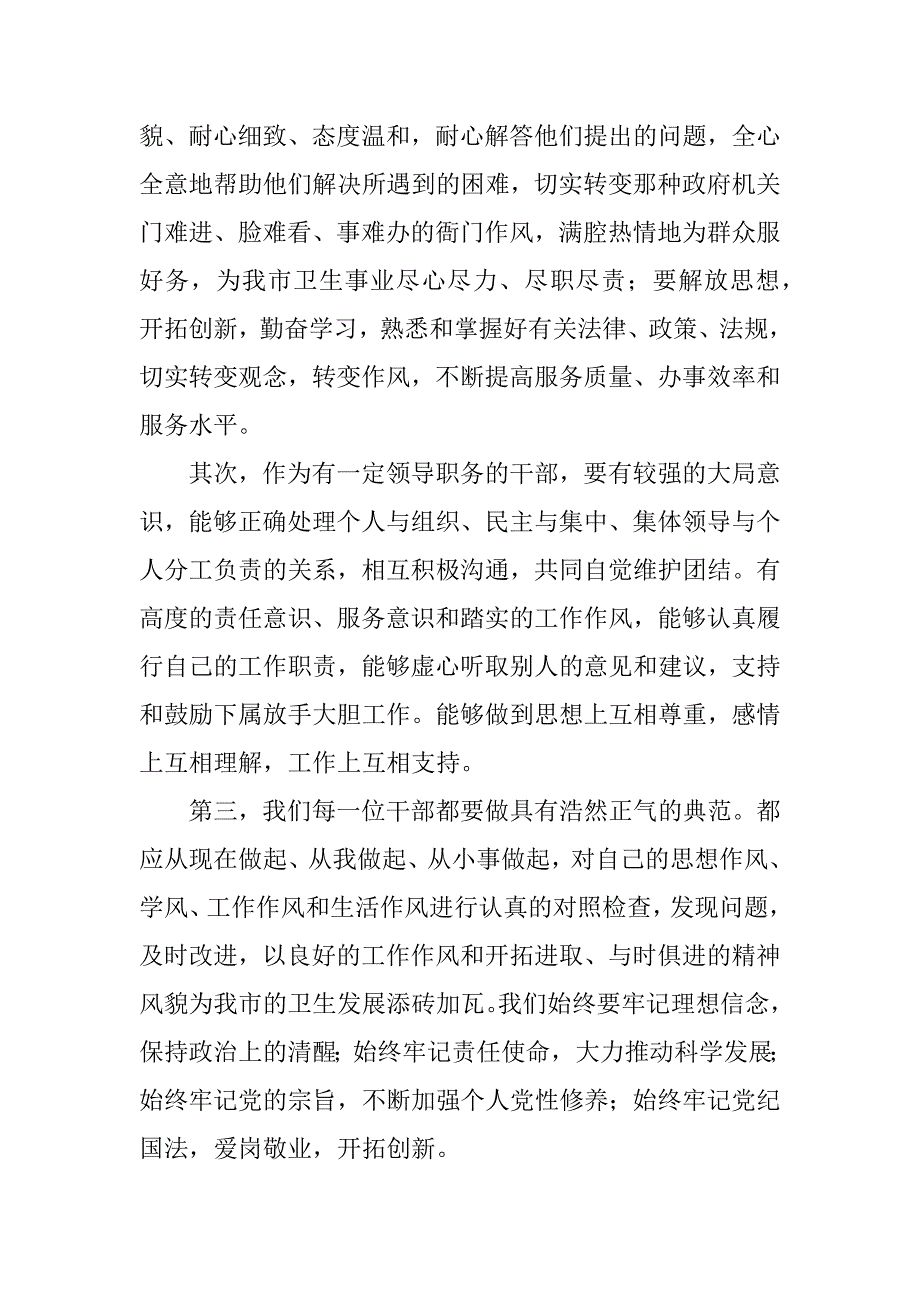 貌、耐心细致、态度温和，耐心解答他们提出的问题，全心全意地帮助他们解决所遇到的困难，切实转变那种政府机关门难进、脸难看、事难办的衙门作风，满腔热情地为群众服好务，为我市卫生事业尽心尽力、尽职尽责；要解放思想，开拓创新，勤奋学习，熟悉和掌握好有关法律、政策、法规，切实转变观念，转变作风，不断提高服务质量、办事效率和服务水平。

其次，作为有一定领导职务的干部，要有较强的大局意识，能够正确处理个人与组织、民主与集中、集体领导与个人分工负责的关系，相互积极沟通，共同自觉维护团结。有高度的责任意识、服务意识和踏实的工作作风，能够认真履行自己的工作职责，能够虚心听取别人的意见和建议，支持和鼓励下属放手大胆工作。能够做到思想上互相尊重，感情上互相理解，工作上互相支持。

第三，我们每一位干部都要做具有浩然正气的典范。都应从现在做起、从我做起、从小事做起，对自己的思想作风、学风、工作作风和生活作风进行认真的对照检查，发现问题，及时改进，以良好的工作作风和开拓进取、与时俱进的精神风貌为我市的卫生发展添砖加瓦。我们始终要牢记理想信念，保持政治上的清醒；始终牢记责任使命，大力推动科学发展；始终牢记党的宗旨，不断加强个人党性修养；始终牢记党纪国法，爱岗敬业，开拓创新。